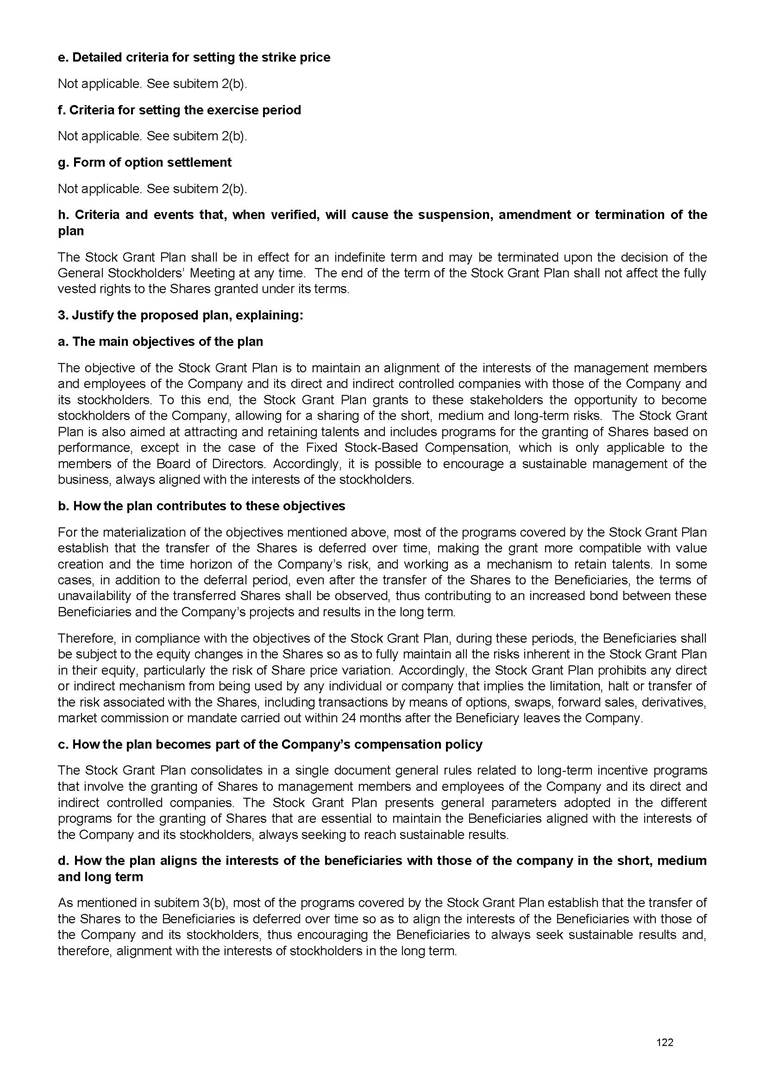 e. Detailed criteria for setting the strike price

Not applicable. See subitem 2(b).

f. Criteria for setting the exercise period

Not applicable. See subitem 2(b).

g. Form of option settlement

Not applicable. See subitem 2(b).

h. Criteria and events that, when verified, will cause the suspension, amendment or termination of the plan

The Stock Grant Plan shall be in effect for an indefinite term and may be terminated upon the decision of the General Stockholders' Meeting at any time. The end of the term of the Stock Grant Plan shall not affect the fully vested rights to the Shares granted under its terms.

3. Justify the proposed plan, explaining:

a. The main objectives of the plan

The objective of the Stock Grant Plan is to maintain an alignment of the interests of the management members and employees of the Company and its direct and indirect controlled companies with those of the Company and its stockholders. To this end, the Stock Grant Plan grants to these stakeholders the opportunity to become stockholders of the Company, allowing for a sharing of the short, medium and long-term risks. The Stock Grant Plan is also aimed at attracting and retaining talents and includes programs for the granting of Shares based on performance, except in the case of the Fixed Stock-Based Compensation, which is only applicable to the members of the Board of Directors. Accordingly, it is possible to encourage a sustainable management of the business, always aligned with the interests of the stockholders.

b. How the plan contributes to these objectives

For the materialization of the objectives mentioned above, most of the programs covered by the Stock Grant Plan establish that the transfer of the Shares is deferred over time, making the grant more compatible with value creation and the time horizon of the Company's risk, and working as a mechanism to retain talents. In some cases, in addition to the deferral period, even after the transfer of the Shares to the Beneficiaries, the terms of unavailability of the transferred Shares shall be observed, thus contributing to an increased bond between these Beneficiaries and the Company's projects and results in the long term.

Therefore, in compliance with the objectives of the Stock Grant Plan, during these periods, the Beneficiaries shall be subject to the equity changes in the Shares so as to fully maintain all the risks inherent in the Stock Grant Plan in their equity, particularly the risk of Share price variation. Accordingly, the Stock Grant Plan prohibits any direct or indirect mechanism from being used by any individual or company that implies the limitation, halt or transfer of the risk associated with the Shares, including transactions by means of options, swaps, forward sales, derivatives, market commission or mandate carried out within 24 months after the Beneficiary leaves the Company.

c. How the plan becomes part of the Company's compensation policy

The Stock Grant Plan consolidates in a single document general rules related to long-term incentive programs that involve the granting of Shares to management members and employees of the Company and its direct and indirect controlled companies. The Stock Grant Plan presents general parameters adopted in the different programs for the granting of Shares that are essential to maintain the Beneficiaries aligned with the interests of the Company and its stockholders, always seeking to reach sustainable results.

d. How the plan aligns the interests of the beneficiaries with those of the company in the short, medium and long term

As mentioned in subitem 3(b), most of the programs covered by the Stock Grant Plan establish that the transfer of the Shares to the Beneficiaries is deferred over time so as to align the interests of the Beneficiaries with those of the Company and its stockholders, thus encouraging the Beneficiaries to always seek sustainable results and, therefore, alignment with the interests of stockholders in the long term.

122